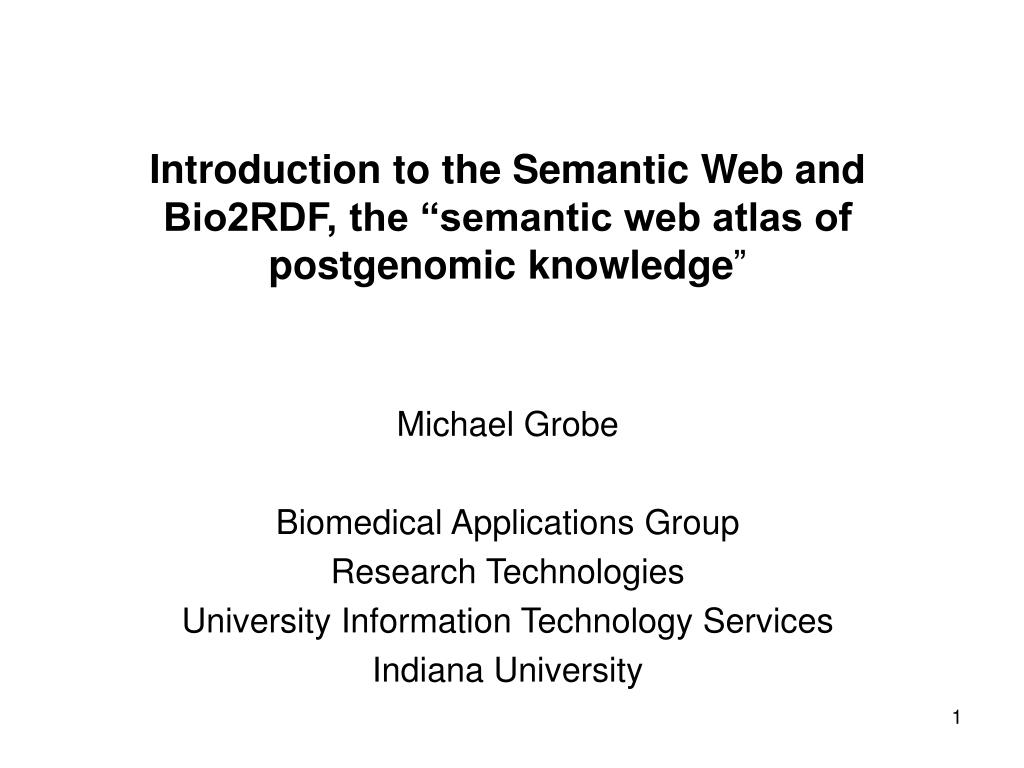 Introduction to the Semantic Web and Bio2RDF, the “semantic web atlas of postgenomic knowledge”

Michael Grobe

Biomedical Applications Group
Research Technologies
University Information Technology Services
Indiana University

1